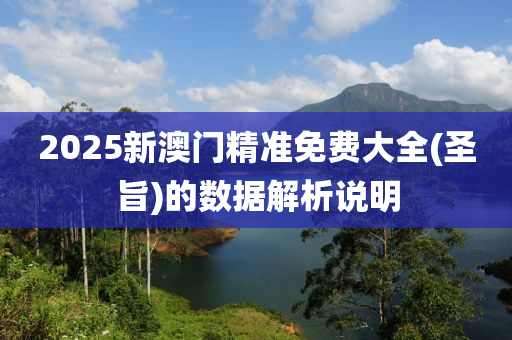 2025新澳门精准免费大全(圣旨)的数据解析说明